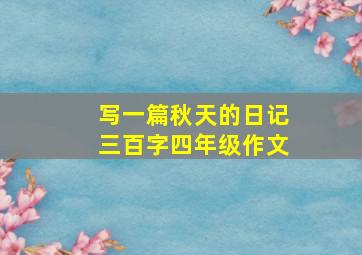 写一篇秋天的日记
三百字四年级作文